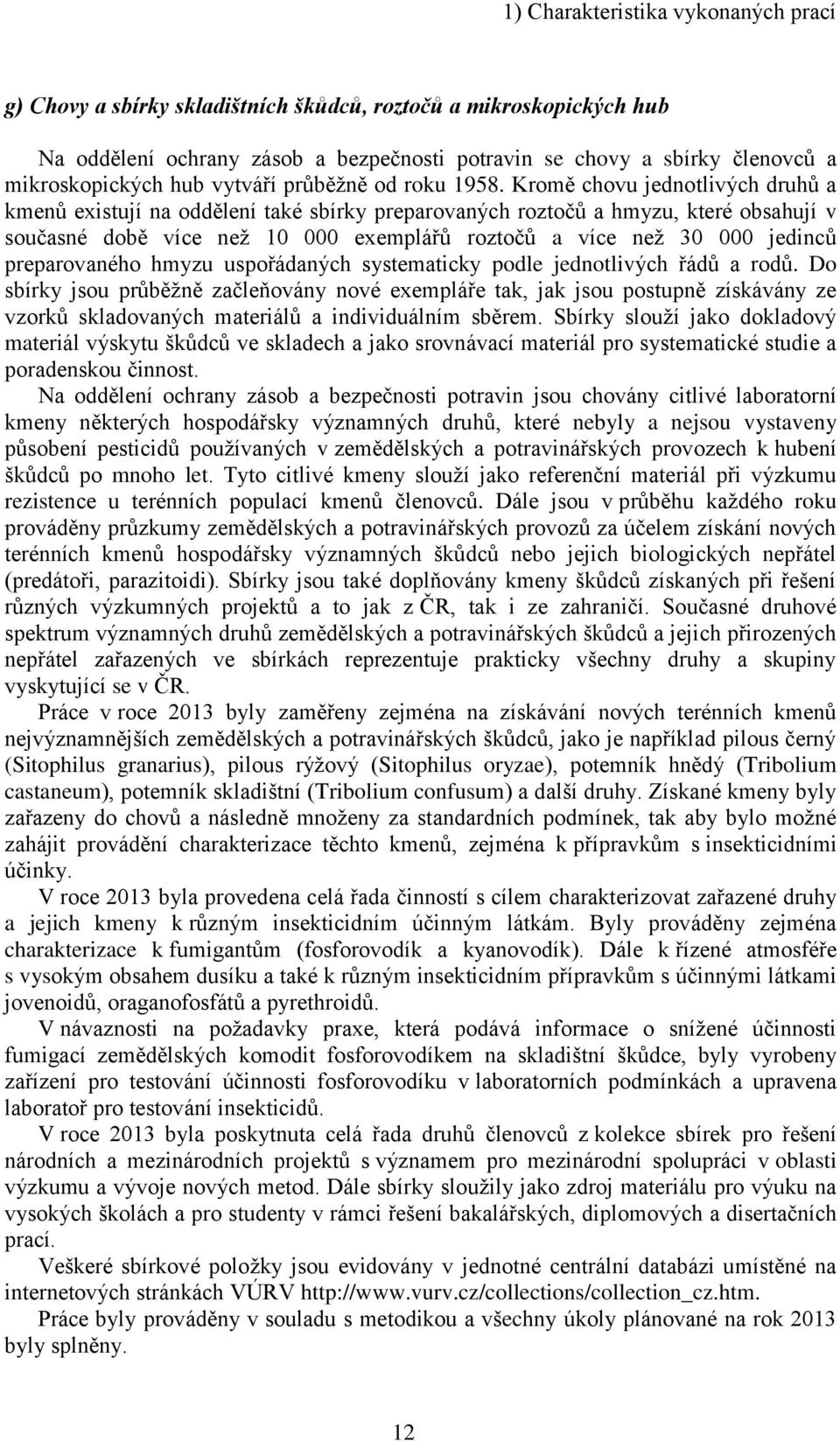 1) Charakteristika vykonaných prací

g) Chovy a sbírky skladištních škůdců, roztočů a mikroskopických hub

Na oddělení ochrany zásob a bezpečnosti potravin se chovy a sbírky členovců a mikroskopických hub vytváří průběžně od roku 1958. Kromě chovu jednotlivých druhů a kmenů existují na oddělení také sbírky preparovaných roztočů a hmyzu, které obsahují v současné době více než 10 000 exemplářů roztočů a více než 30 000 jedinců preparovaného hmyzu uspořádaných systematicky podle jednotlivých řádů a rodů. Do sbírky jsou průběžně začleňovány nové exempláře tak, jak jsou postupně získávány ze vzorků skladovaných materiálů a individuálním sběrem. Sbírky slouží jako dokladový materiál výskytu škůdců ve skladech a jako srovnávací materiál pro systematické studie a poradenskou činnost.

Na oddělení ochrany zásob a bezpečnosti potravin jsou chovány citlivé laboratorní kmeny některých hospodářsky významných druhů, které nebyly a nejsou vystaveny působení pesticidů používaných v zemědělských a potravinářských provozech k hubení škůdců po mnoho let. Tyto citlivé kmeny slouží jako referenční materiál při výzkumu rezistence u terénních populací kmenů členovců. Dále jsou v průběhu každého roku prováděny průzkumy zemědělských a potravinářských provozů za účelem získání nových terénních kmenů hospodářsky významných škůdců nebo jejich biologických nepřátel (predátoři, parazitoidi). Sbírky jsou také doplňovány kmeny škůdců získaných při řešení různých výzkumných projektů a to jak z ČR, tak i ze zahraničí. Současné druhové spektrum významných druhů zemědělských a potravinářských škůdců a jejich přirozených nepřátel zařazených ve sbírkách reprezentuje prakticky všechny druhy a skupiny vyskytující se v ČR.

Práce v roce 2013 byly zaměřeny zejména na získávání nových terénních kmenů nejvýznamnějších zemědělských a potravinářských škůdců, jako je například pilous černý (Sitophilus granarius), pilous rýžový (Sitophilus oryzae), potemník hnědý (Tribolium castaneum), potemník skladištní (Tribolium confusum) a další druhy. Získané kmeny byly zařazeny do chovů a následně množeny za standardních podmínek, tak aby bylo možné zahájit provádění charakterizace těchto kmenů, zejména k přípravkům s insekticidními účinky.

V roce 2013 byla provedena celá řada činností s cílem charakterizovat zařazené druhy a jejich kmeny k různým insekticidním účinným látkám. Byly prováděny zejména charakterizace k fumigantům (fosforovodík a kyanovodík). Dále k řízené atmosféře s vysokým obsahem dusíku a také k různým insekticidním přípravkům s účinnými látkami jovenoidů, oraganofosfátů a pyrethroidů.

V návaznosti na požadavky praxe, která podává informace o snížené účinnosti fumigací zemědělských komodit fosforovodíkem na skladištní škůdce, byly vyrobeny zařízení pro testování účinnosti fosforovodíku v laboratorních podmínkách a upravena laboratoř pro testování insekticidů.

V roce 2013 byla poskytnuta celá řada druhů členovců z kolekce sbírek pro řešení národních a mezinárodních projektů s významem pro mezinárodní spolupráci v oblasti výzkumu a vývoje nových metod. Dále sbírky sloužily jako zdroj materiálu pro výuku na vysokých školách a pro studenty v rámci řešení bakalářských, diplomových a disertačních prací.

Veškeré sbírkové položky jsou evidovány v jednotné centrální databázi umístěné na internetových stránkách VÚRV http://www.vurv.cz/collections/collection_cz.htm.

Práce byly prováděny v souladu s metodikou a všechny úkoly plánované na rok 2013 byly splněny.

12